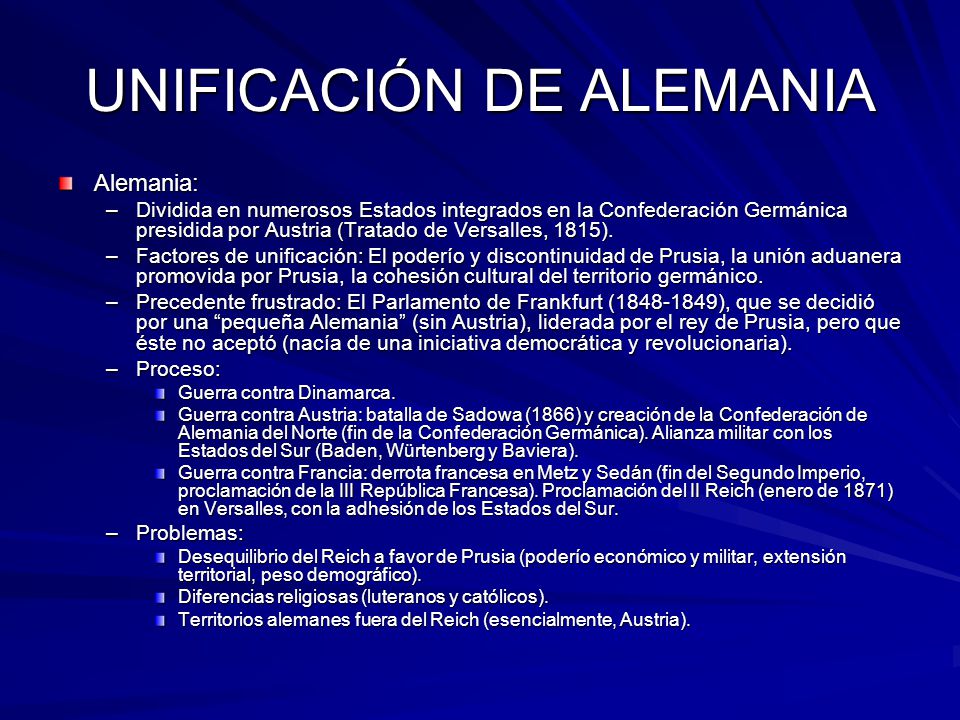 UNIFICACIÓN DE ALEMANIA

Alemania:

– Dividida en numerosos Estados integrados en la Confederación Germánica presidida por Austria (Tratado de Versalles, 1815).

– Factores de unificación: El poderío y discontinuidad de Prusia, la unión aduanera promovida por Prusia, la cohesión cultural del territorio germánico.

– Precedente frustrado: El Parlamento de Frankfurt (1848-1849), que se decidió por una “pequeña Alemania” (sin Austria), liderada por el rey de Prusia, pero que éste no aceptó (nacía de una iniciativa democrática y revolucionaria).

– Proceso:

Guerra contra Dinamarca.

Guerra contra Austria: batalla de Sadowa (1866) y creación de la Confederación de Alemania del Norte (fin de la Confederación Germánica). Alianza militar con los Estados del Sur (Baden, Würtenberg y Baviera).

Guerra contra Francia: derrota francesa en Metz y Sedán (fin del Segundo Imperio, proclamación de la III República Francesa). Proclamación del II Reich (enero de 1871) en Versalles, con la adhesión de los Estados del Sur.

– Problemas:

Desequilibrio del Reich a favor de Prusia (poderío económico y militar, extensión territorial, peso demográfico).

Diferencias religiosas (luteranos y católicos).

Territorios alemanes fuera del Reich (esencialmente, Austria).